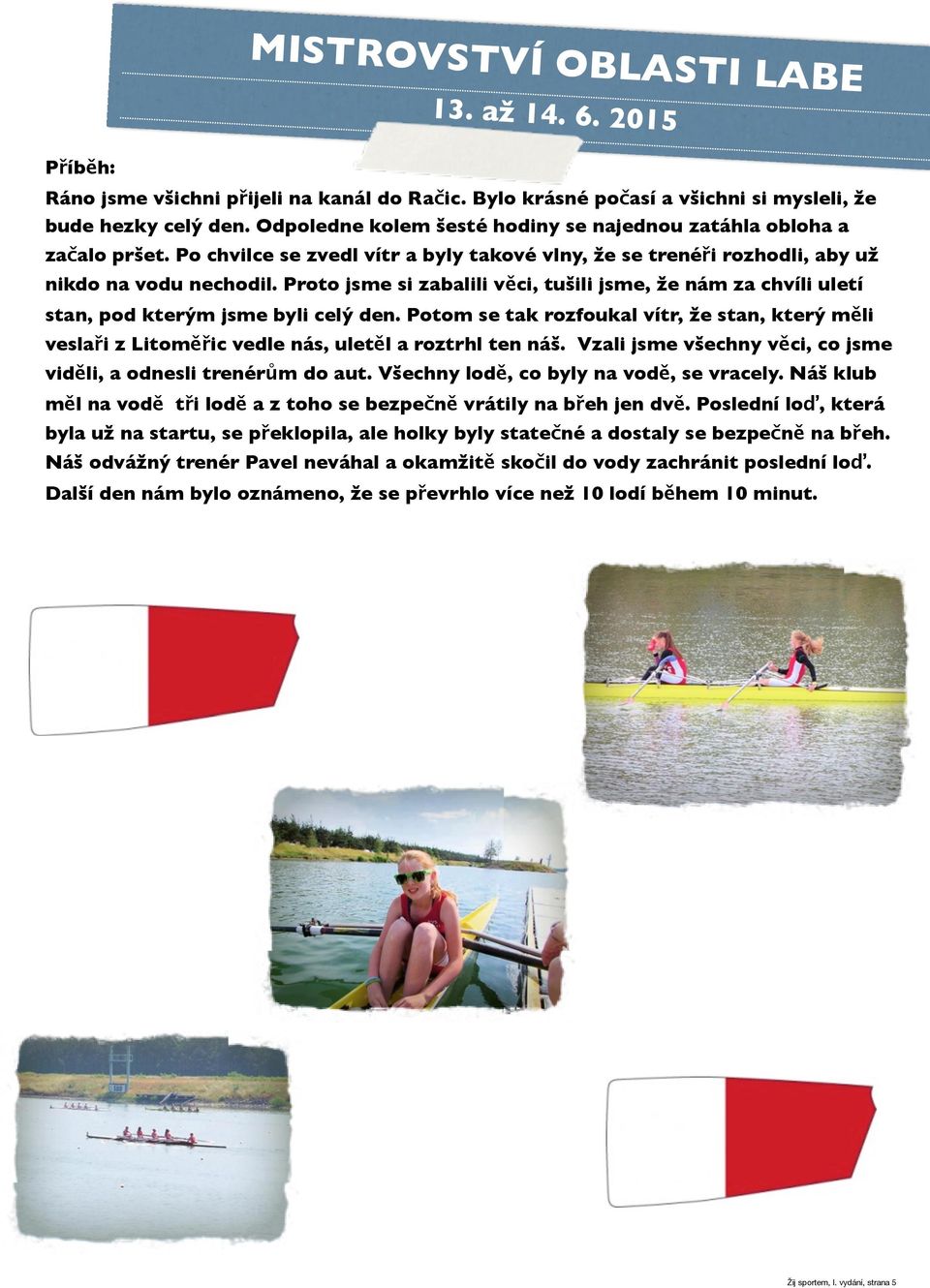 MISTROVSTVÍ OBLASTI LABE
13. až 14. 6. 2015

Příběh:
Ráno jsme všichni přijeli na kanál do Račic. Bylo krásné počasí a všichni si mysleli, že bude hezky celý den. Odpoledne kolem šesté hodiny se najednou zatáhla obloha a začalo pršet. Po chvilce se zvedl vítr a byly takové vlny, že se trenéři rozhodli, aby už nikdo na vodu nechodil. Proto jsme si zabalili věci, tušili jsme, že nám za chvíli uletí stan, pod kterým jsme byli celý den. Potom se tak rozfoukal vítr, že stan, který měli veslaři z Litoměřic vedle nás, uletěl a roztrhl ten náš. Vzali jsme všechny věci, co jsme viděli, a odnesli trenérům do aut. Všechny lodě, co byly na vodě, se vracely. Náš klub měl na vodě tři lodě a z toho se bezpečně vrátily na břeh jen dvě. Poslední loď, která byla už na startu, se překlopila, ale holky byly statečné a dostaly se bezpečně na břeh. Náš odvážný trenér Pavel neváhal a okamžitě skočil do vody zachránit poslední loď. Další den nám bylo oznámeno, že se převrhlo více než 10 lodí během 10 minut.

Žij sportem, I. vydání, strana 5